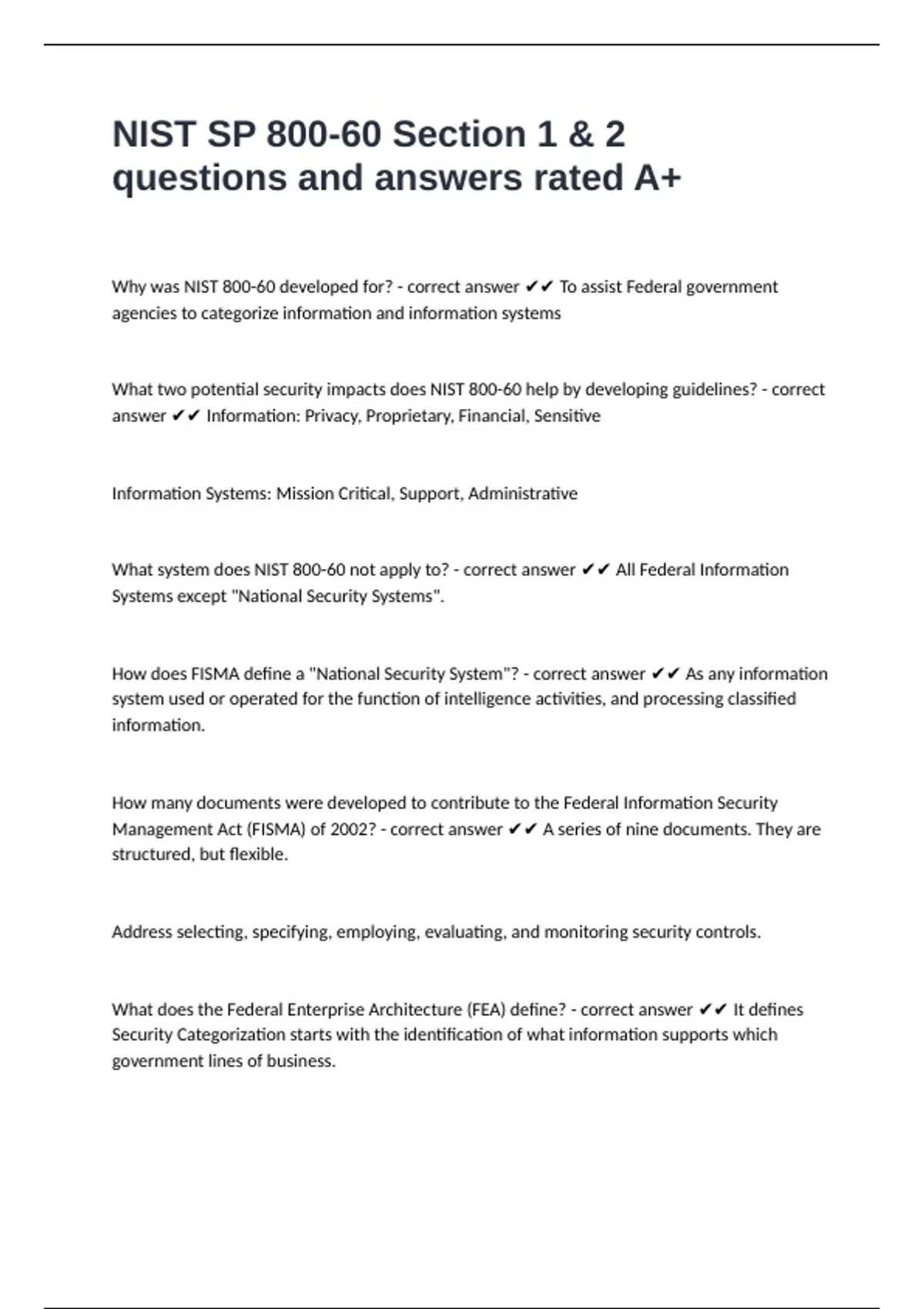 NIST SP 800-60 Section 1 & 2 questions and answers rated A+

Why was NIST 800-60 developed for? - correct answer ✔✔ To assist Federal government agencies to categorize information and information systems

What two potential security impacts does NIST 800-60 help by developing guidelines? - correct answer ✔✔ Information: Privacy, Proprietary, Financial, Sensitive

Information Systems: Mission Critical, Support, Administrative

What system does NIST 800-60 not apply to? - correct answer ✔✔ All Federal Information Systems except "National Security Systems".

How does FISMA define a "National Security System"? - correct answer ✔✔ As any information system used or operated for the function of intelligence activities, and processing classified information.

How many documents were developed to contribute to the Federal Information Security Management Act (FISMA) of 2002? - correct answer ✔✔ A series of nine documents. They are structured, but flexible.

Address selecting, specifying, employing, evaluating, and monitoring security controls.

What does the Federal Enterprise Architecture (FEA) define? - correct answer ✔✔ It defines Security Categorization starts with the identification of what information supports which government lines of business.